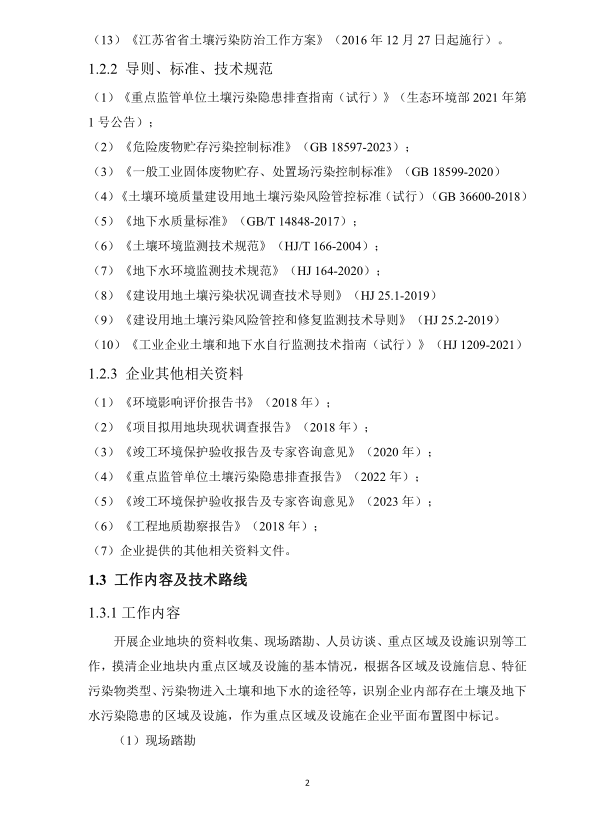 （13）《江苏省省土壤污染防治工作方案》（2016 年 12 月 27 日起施行）。

1.2.2 导则、标准、技术规范

（1）《重点监管单位土壤污染隐患排查指南（试行）》（生态环境部 2021 年第 1 号公告）；

（2）《危险废物贮存污染控制标准》（GB 18597-2023）；

（3）《一般工业固体废物贮存、处置场污染控制标准》（GB 18599-2020）

（4）《土壤环境质量建设用地土壤污染风险管控标准（试行）（GB 36600-2018）

（5）《地下水质量标准》（GB/T 14848-2017）；

（6）《土壤环境监测技术规范》（HJ/T 166-2004）；

（7）《地下水环境监测技术规范》（HJ 164-2020）；

（8）《建设用地土壤污染状况调查技术导则》（HJ 25.1-2019）

（9）《建设用地土壤污染风险管控和修复监测技术导则》（HJ 25.2-2019）

（10）《工业企业土壤和地下水自行监测技术指南（试行）》（HJ 1209-2021）

1.2.3 企业其他相关资料

（1）《环境影响评价报告书》（2018 年）；

（2）《项目拟用地块现状调查报告》（2018 年）；

（3）《竣工环境保护验收报告及专家咨询意见》（2020 年）；

（4）《重点监管单位土壤污染隐患排查报告》（2022 年）；

（5）《竣工环境保护验收报告及专家咨询意见》（2023 年）；

（6）《工程地质勘察报告》（2018 年）；

（7）企业提供的其他相关资料文件。

1.3 工作内容及技术路线

1.3.1 工作内容

开展企业地块的资料收集、现场踏勘、人员访谈、重点区域及设施识别等工作，摸清企业地块内重点区域及设施的基本情况，根据各区域及设施信息、特征污染物类型、污染物进入土壤和地下水的途径等，识别企业内部存在土壤及地下水污染隐患的区域及设施，作为重点区域及设施在企业平面布置图中标记。

（1）现场踏勘

2